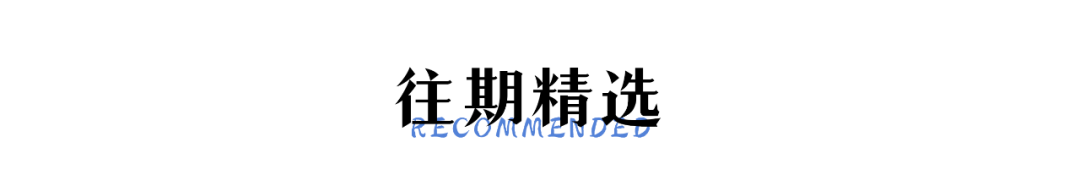 往期精选
RECOMMENDED